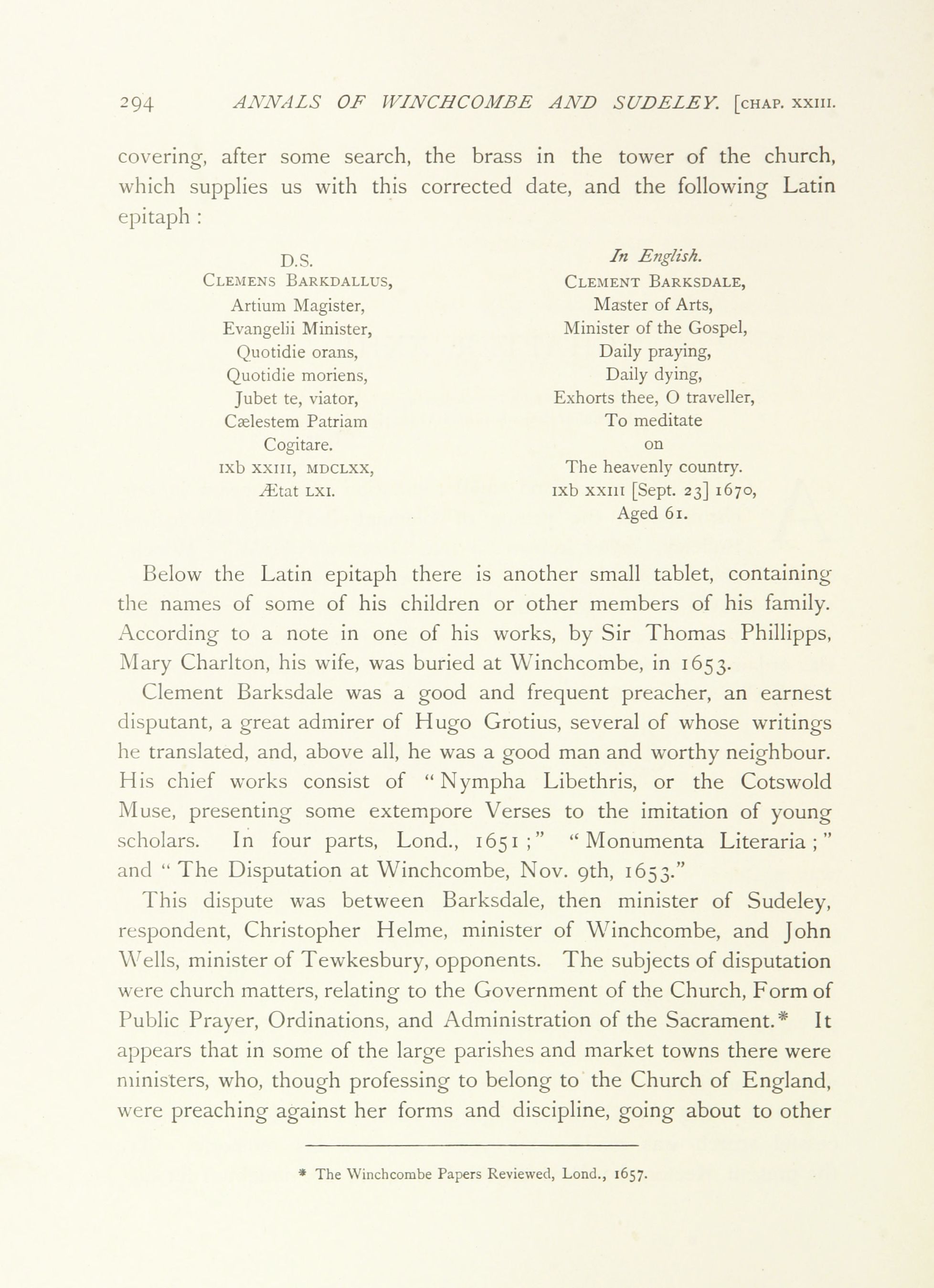 294 ANNALS OF WINCHCOMBE AND SUDELEY. [CHAP. XXIII.

covering, after some search, the brass in the tower of the church, which supplies us with this corrected date, and the following Latin epitaph :

D.S.
CLEMENS BARKDALLUS,
Artium Magister,
Evangelii Minister,
Quotidie orans,
Quotidie moriens,
Jubet te, viator,
Cælestem Patriam
Cogitare.
IXb XXIII, MDCLXX,
Ætat LXI.

In English.
CLEMENT BARKSDALE,
Master of Arts,
Minister of the Gospel,
Daily praying,
Daily dying,
Exhorts thee, O traveller,
To meditate
on
The heavenly country.
IXb XXIII [Sept. 23] 1670,
Aged 61.

Below the Latin epitaph there is another small tablet, containing the names of some of his children or other members of his family. According to a note in one of his works, by Sir Thomas Phillipps, Mary Charlton, his wife, was buried at Winchcombe, in 1653.

Clement Barksdale was a good and frequent preacher, an earnest disputant, a great admirer of Hugo Grotius, several of whose writings he translated, and, above all, he was a good man and worthy neighbour. His chief works consist of "Nympha Libethris, or the Cotswold Muse, presenting some extempore Verses to the imitation of young scholars. In four parts, Lond., 1651;" "Monumenta Literaria;" and "The Disputation at Winchcombe, Nov. 9th, 1653."

This dispute was between Barksdale, then minister of Sudeley, respondent, Christopher Helme, minister of Winchcombe, and John Wells, minister of Tewkesbury, opponents. The subjects of disputation were church matters, relating to the Government of the Church, Form of Public Prayer, Ordinations, and Administration of the Sacrament.* It appears that in some of the large parishes and market towns there were ministers, who, though professing to belong to the Church of England, were preaching against her forms and discipline, going about to other

* The Winchcombe Papers Reviewed, Lond., 1657.